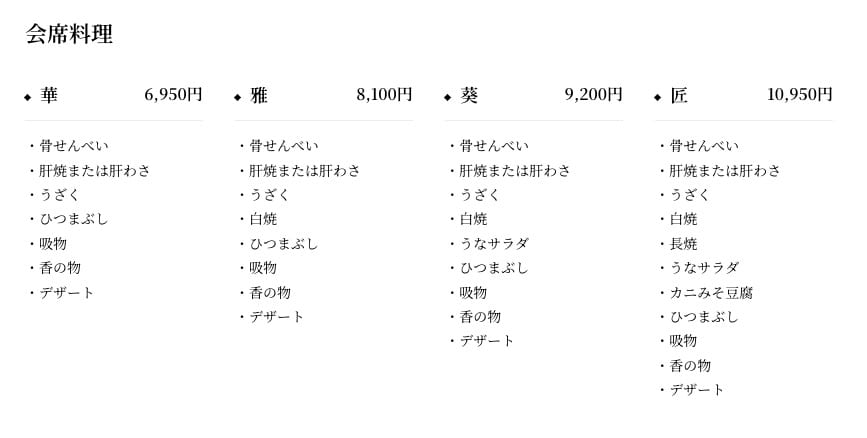 会席料理

◆ 華 6,950円

・骨せんべい
・肝焼または肝わさ
・うざく
・ひつまぶし
・吸物
・香の物
・デザート

◆ 雅 8,100円

・骨せんべい
・肝焼または肝わさ
・うざく
・白焼
・ひつまぶし
・吸物
・香の物
・デザート

◆ 葵 9,200円

・骨せんべい
・肝焼または肝わさ
・うざく
・白焼
・うなサラダ
・ひつまぶし
・吸物
・香の物
・デザート

◆ 匠 10,950円

・骨せんべい
・肝焼または肝わさ
・うざく
・白焼
・長焼
・うなサラダ
・カニみそ豆腐
・ひつまぶし
・吸物
・香の物
・デザート